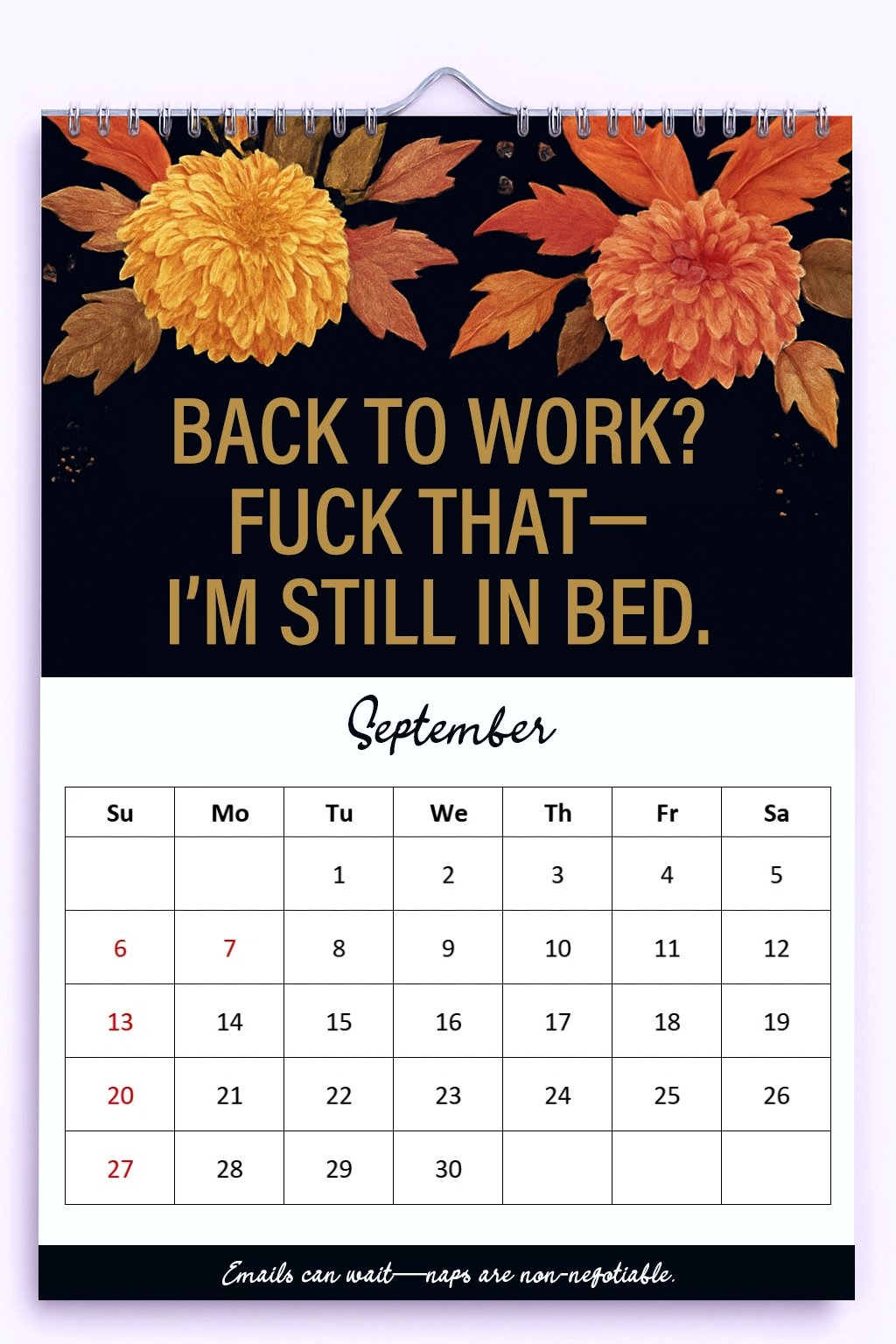 BACK TO WORK? FUCK THAT— I'M STILL IN BED.

September

| Su | Mo | Tu | We | Th | Fr | Sa |
|---|---|---|---|---|---|---|
| | | 1 | 2 | 3 | 4 | 5 |
| 6 | 7 | 8 | 9 | 10 | 11 | 12 |
| 13 | 14 | 15 | 16 | 17 | 18 | 19 |
| 20 | 21 | 22 | 23 | 24 | 25 | 26 |
| 27 | 28 | 29 | 30 | | | |

Emails can wait—naps are non-negotiable.